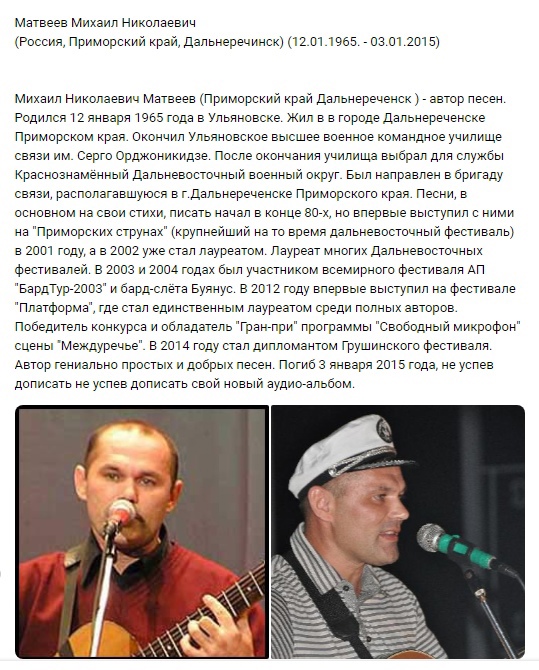 Матвеев Михаил Николаевич
(Россия, Приморский край, Дальнеречинск) (12.01.1965. - 03.01.2015)

Михаил Николаевич Матвеев (Приморский край Дальнереченск ) - автор песен. Родился 12 января 1965 года в Ульяновске. Жил в в городе Дальнереченске Приморском края. Окончил Ульяновское высшее военное командное училище связи им. Серго Орджоникидзе. После окончания училища выбрал для службы Краснознамённый Дальневосточный военный округ. Был направлен в бригаду связи, располагавшуюся в г.Дальнереченске Приморского края. Песни, в основном на свои стихи, писать начал в конце 80-х, но впервые выступил с ними на "Приморских струнах" (крупнейший на то время дальневосточный фестиваль) в 2001 году, а в 2002 уже стал лауреатом. Лауреат многих Дальневосточных фестивалей. В 2003 и 2004 годах был участником всемирного фестиваля АП "БардТур-2003" и бард-слёта Буянус. В 2012 году впервые выступил на фестивале "Платформа", где стал единственным лауреатом среди полных авторов. Победитель конкурса и обладатель "Гран-при" программы "Свободный микрофон" сцены "Междуречье". В 2014 году стал дипломантом Грушинского фестиваля. Автор гениально простых и добрых песен. Погиб 3 января 2015 года, не успев дописать не успев дописать свой новый аудио-альбом.